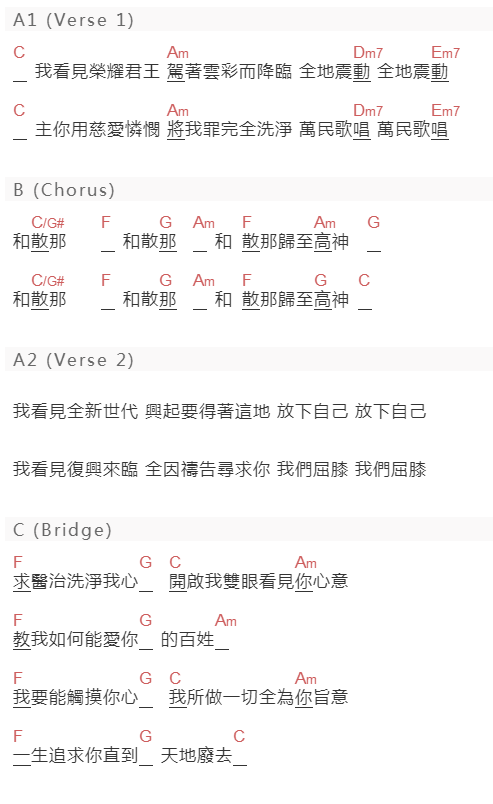 A1 (Verse 1)

C Am Dm7 Em7
_ 我看見榮耀君王 駕著雲彩而降臨 全地震動 全地震動

C Am Dm7 Em7
_ 主你用慈愛憐憫 將我罪完全洗淨 萬民歌唱 萬民歌唱

B (Chorus)

C/G# F G Am F Am G
和散那 _ 和散那 _ 和 散那歸至高神 _

C/G# F G Am F G C
和散那 _ 和散那 _ 和 散那歸至高神 _

A2 (Verse 2)

我看見全新世代 興起要得著這地 放下自己 放下自己

我看見復興來臨 全因禱告尋求你 我們屈膝 我們屈膝

C (Bridge)

F G C Am
求醫治洗淨我心_ 開啟我雙眼看見你心意

F G Am
教我如何能愛你_ 的百姓_

F G C Am
我要能觸摸你心_ 我所做一切全為你旨意

F G C
一生追求你直到_ 天地廢去_